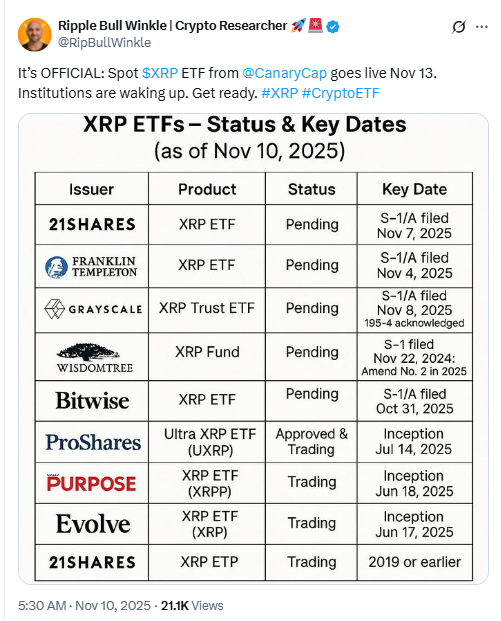 Ripple Bull Winkle | Crypto Researcher 🚀🚨
@RipBullWinkle

It's OFFICIAL: Spot $XRP ETF from @CanaryCap goes live Nov 13. Institutions are waking up. Get ready. #XRP #CryptoETF

XRP ETFs – Status & Key Dates
(as of Nov 10, 2025)

| Issuer | Product | Status | Key Date |
|---|---|---|---|
| 21SHARES | XRP ETF | Pending | S-1/A filed Nov 7, 2025 |
| FRANKLIN TEMPLETON | XRP ETF | Pending | S-1/A filed Nov 4, 2025 |
| GRAYSCALE | XRP Trust ETF | Pending | S-1/A filed Nov 8, 2025 195-4 acknowledged |
| WISDOMTREE | XRP Fund | Pending | S-1 filed Nov 22, 2024: Amend No. 2 in 2025 |
| Bitwise | XRP ETF | Pending | S-1/A filed Oct 31, 2025 |
| ProShares | Ultra XRP ETF (UXRP) | Approved & Trading | Inception Jul 14, 2025 |
| PURPOSE | XRP ETF (XRPP) | Trading | Inception Jun 18, 2025 |
| Evolve | XRP ETF (XRP) | Trading | Inception Jun 17, 2025 |
| 21SHARES | XRP ETP | Trading | 2019 or earlier |

5:30 AM · Nov 10, 2025 · 21.1K Views